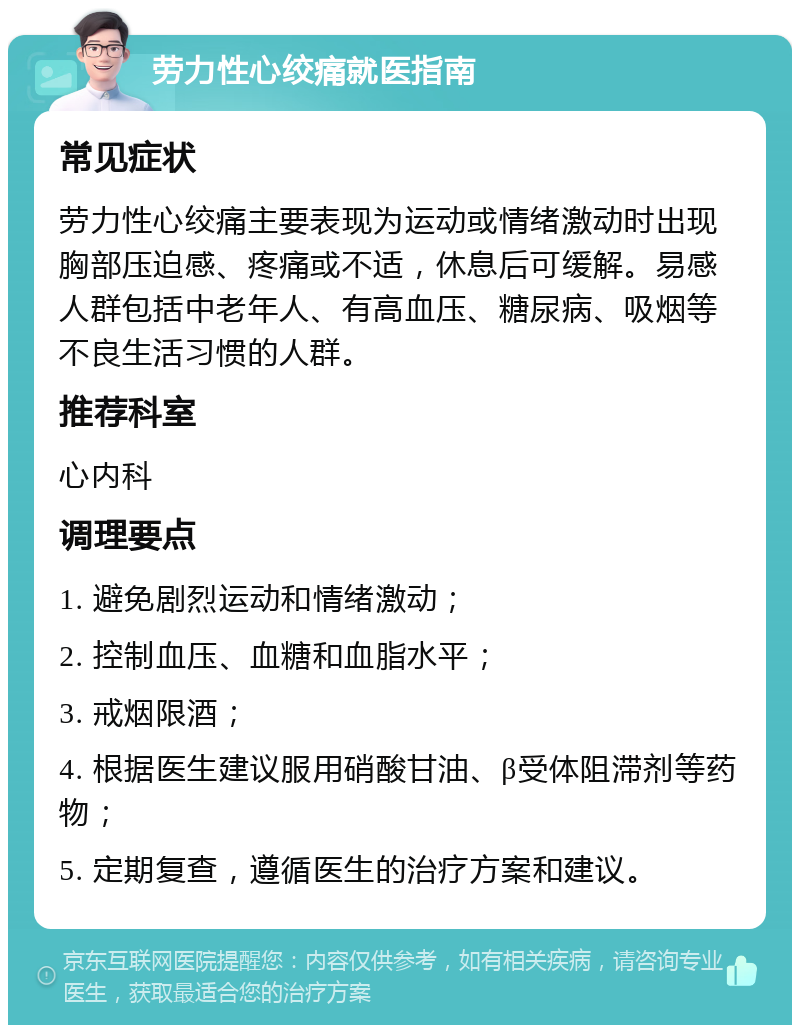 劳力性心绞痛就医指南

常见症状

劳力性心绞痛主要表现为运动或情绪激动时出现胸部压迫感、疼痛或不适，休息后可缓解。易感人群包括中老年人、有高血压、糖尿病、吸烟等不良生活习惯的人群。

推荐科室

心内科

调理要点

1. 避免剧烈运动和情绪激动；

2. 控制血压、血糖和血脂水平；

3. 戒烟限酒；

4. 根据医生建议服用硝酸甘油、β受体阻滞剂等药物；

5. 定期复查，遵循医生的治疗方案和建议。

京东互联网医院提醒您：内容仅供参考，如有相关疾病，请咨询专业医生，获取最适合您的治疗方案